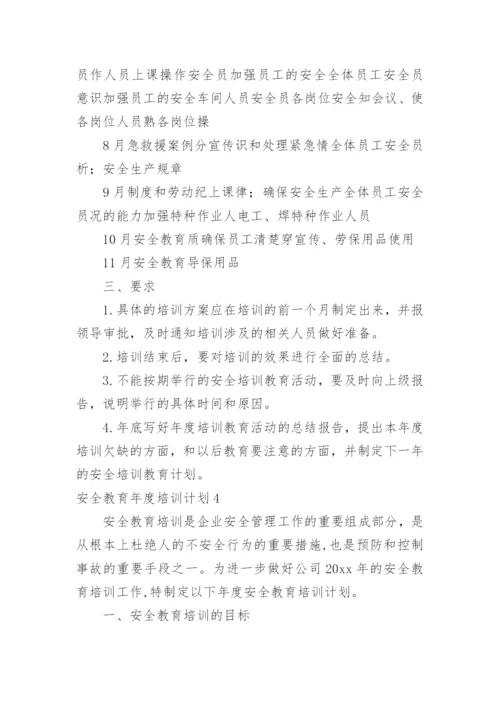 员作人员上课操作安全员加强员工的安全全体员工安全员意识加强员工的安全车间人员安全员各岗位安全知会议、使各岗位人员熟各岗位操

8月急救援案例分宣传识和处理紧急情全体员工安全员析；安全生产规章

9月制度和劳动纪上课律；确保安全生产全体员工安全员况的能力加强特种作业人电工、焊特种作业人员

10月安全教育质确保员工清楚穿宣传、劳保用品使用

11月安全教育导保用品

三、要求

1.具体的培训方案应在培训的前一个月制定出来，并报领导审批，及时通知培训涉及的相关人员做好准备。

2.培训结束后，要对培训的效果进行全面的总结。

3.不能按期举行的安全培训教育活动，要及时向上级报告，说明举行的具体时间和原因。

4.年底写好年度培训教育活动的总结报告，提出本年度培训欠缺的方面，和以后教育要注意的方面，并制定下一年的安全培训教育计划。

安全教育年度培训计划4

安全教育培训是企业安全管理工作的重要组成部分，是从根本上杜绝人的不安全行为的重要措施，也是预防和控制事故的重要手段之一。为进一步做好公司20xx年的安全教育培训工作，特制定以下年度安全教育培训计划。

一、安全教育培训的目标